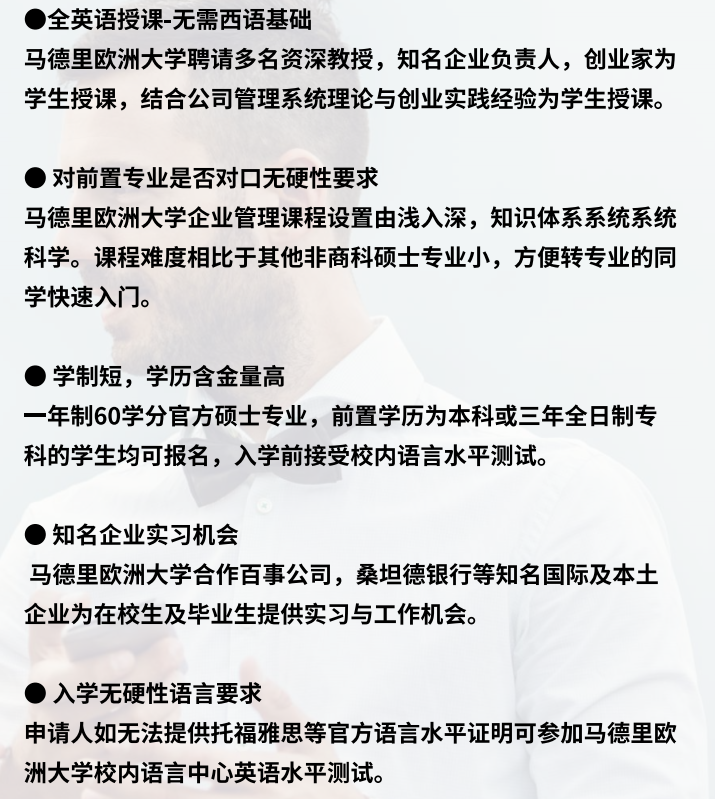 ●全英语授课-无需西语基础
马德里欧洲大学聘请多名资深教授，知名企业负责人，创业家为学生授课，结合公司管理系统理论与创业实践经验为学生授课。

● 对前置专业是否对口无硬性要求
马德里欧洲大学企业管理课程设置由浅入深，知识体系系统系统科学。课程难度相比于其他非商科硕士专业小，方便转专业的同学快速入门。

● 学制短，学历含金量高
一年制60学分官方硕士专业，前置学历为本科或三年全日制专科的学生均可报名，入学前接受校内语言水平测试。

● 知名企业实习机会
马德里欧洲大学合作百事公司，桑坦德银行等知名国际及本土企业为在校生及毕业生提供实习与工作机会。

● 入学无硬性语言要求
申请人如无法提供托福雅思等官方语言水平证明可参加马德里欧洲大学校内语言中心英语水平测试。